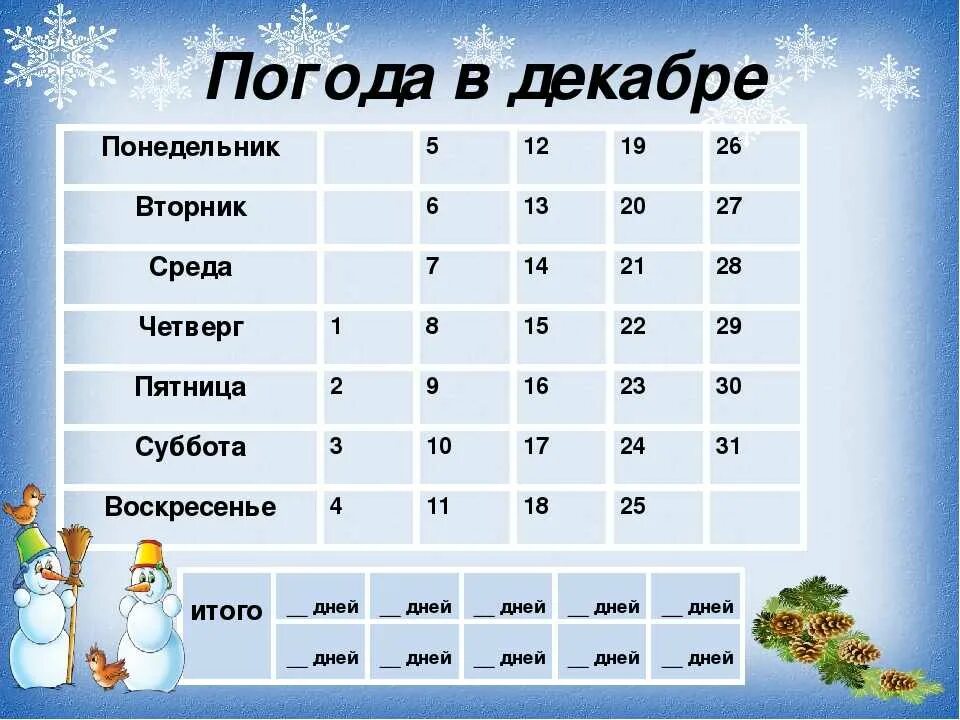 Погода в декабре

| Понедельник |  | 5 | 12 | 19 | 26 |
|---|---|---|---|---|---|
| Вторник |  | 6 | 13 | 20 | 27 |
| Среда |  | 7 | 14 | 21 | 28 |
| Четверг | 1 | 8 | 15 | 22 | 29 |
| Пятница | 2 | 9 | 16 | 23 | 30 |
| Суббота | 3 | 10 | 17 | 24 | 31 |
| Воскресенье | 4 | 11 | 18 | 25 |  |

| итого | __ дней | __ дней | __ дней | __ дней | __ дней |
|---|---|---|---|---|---|
|  | __ дней | __ дней | __ дней | __ дней | __ дней |